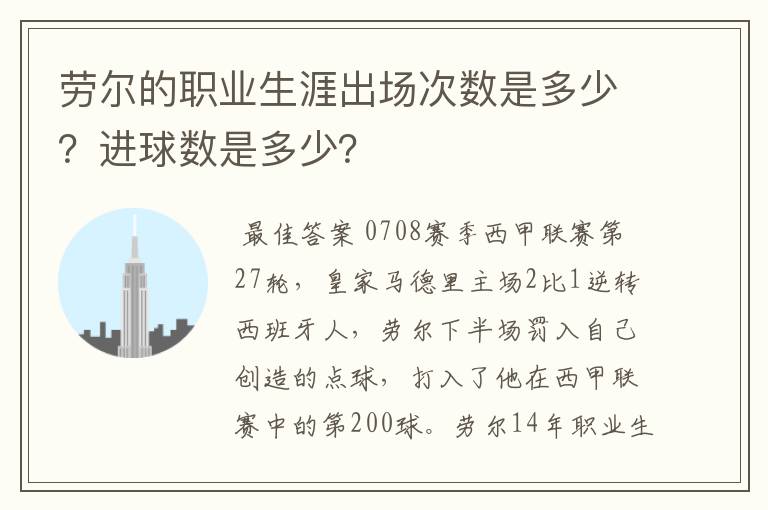 劳尔的职业生涯出场次数是多少？进球数是多少?

最佳答案 0708赛季西甲联赛第27轮，皇家马德里主场2比1逆转西班牙人，劳尔下半场罚入自己创造的点球，打入了他在西甲联赛中的第200球。劳尔14年职业生